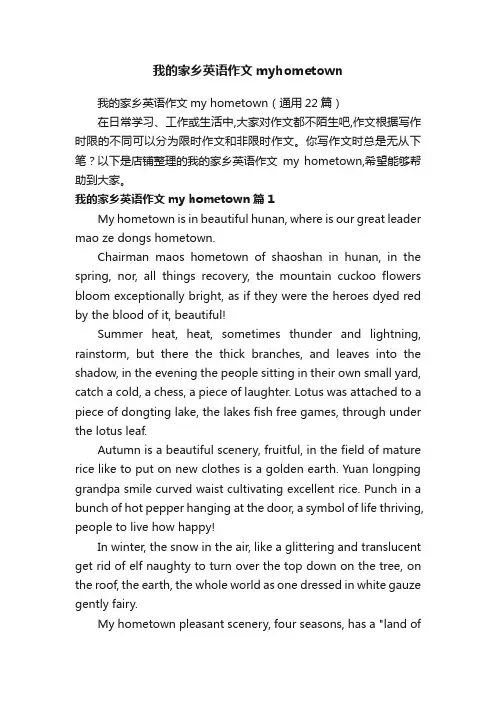 我的家乡英语作文 myhometown

我的家乡英语作文 my hometown（通用 22 篇）

在日常学习、工作或生活中,大家对作文都不陌生吧,作文根据写作时限的不同可以分为限时作文和非限时作文。你写作文时总是无从下笔？以下是店铺整理的我的家乡英语作文 my hometown,希望能够帮助到大家。

我的家乡英语作文 my hometown 篇 1

My hometown is in beautiful hunan, where is our great leader mao ze dongs hometown.

Chairman maos hometown of shaoshan in hunan, in the spring, nor, all things recovery, the mountain cuckoo flowers bloom exceptionally bright, as if they were the heroes dyed red by the blood of it, beautiful!

Summer heat, heat, sometimes thunder and lightning, rainstorm, but there the thick branches, and leaves into the shadow, in the evening the people sitting in their own small yard, catch a cold, a chess, a piece of laughter. Lotus was attached to a piece of dongting lake, the lakes fish free games, through under the lotus leaf.

Autumn is a beautiful scenery, fruitful, in the field of mature rice like to put on new clothes is a golden earth. Yuan longping grandpa smile curved waist cultivating excellent rice. Punch in a bunch of hot pepper hanging at the door, a symbol of life thriving, people to live how happy!

In winter, the snow in the air, like a glittering and translucent get rid of elf naughty to turn over the top down on the tree, on the roof, the earth, the whole world as one dressed in white gauze gently fairy.

My hometown pleasant scenery, four seasons, has a "land of